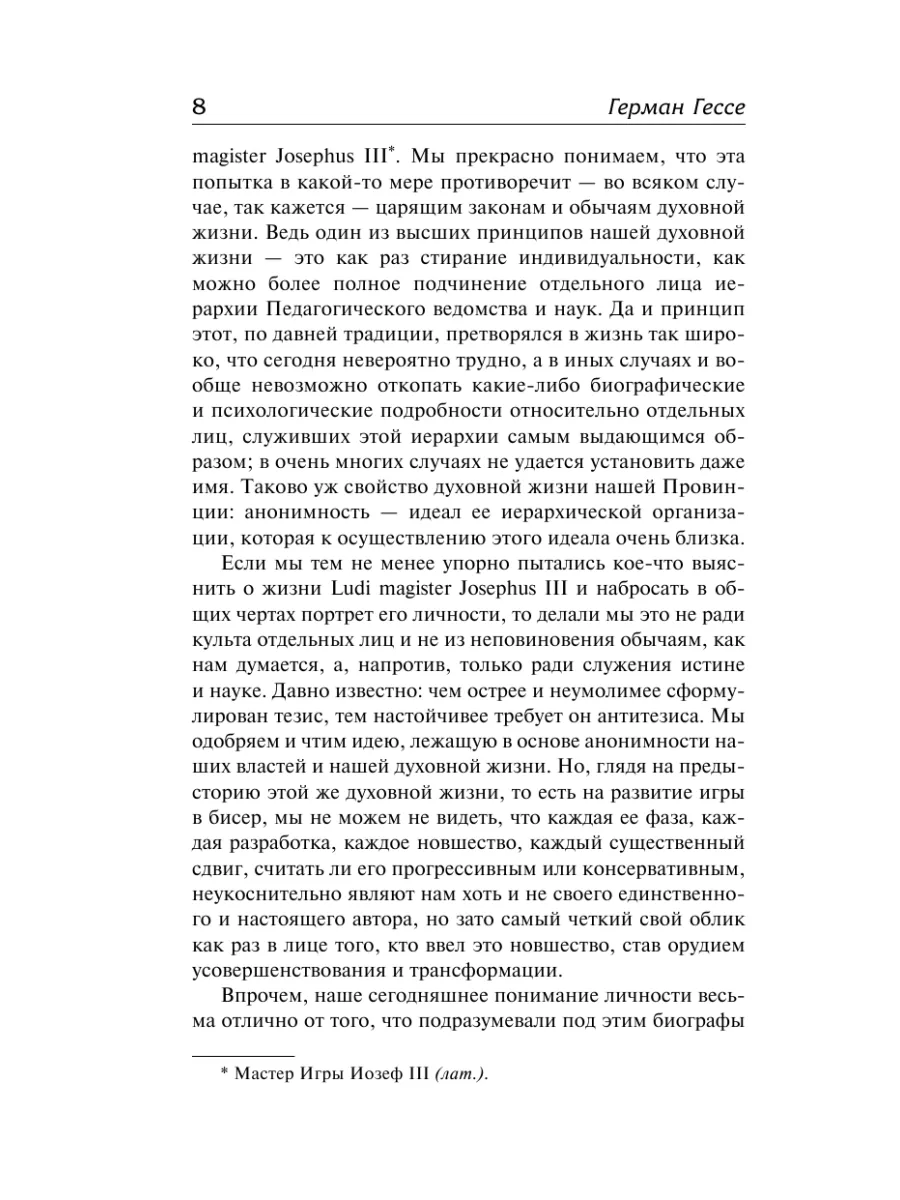 8 Герман Гессе

magister Josephus III*. Мы прекрасно понимаем, что эта попытка в какой-то мере противоречит — во всяком случае, так кажется — царящим законам и обычаям духовной жизни. Ведь один из высших принципов нашей духовной жизни — это как раз стирание индивидуальности, как можно более полное подчинение отдельного лица иерархии Педагогического ведомства и наук. Да и принцип этот, по давней традиции, претворялся в жизнь так широко, что сегодня невероятно трудно, а в иных случаях и вообще невозможно откопать какие-либо биографические и психологические подробности относительно отдельных лиц, служивших этой иерархии самым выдающимся образом; в очень многих случаях не удается установить даже имя. Таково уж свойство духовной жизни нашей Провинции: анонимность — идеал ее иерархической организации, которая к осуществлению этого идеала очень близка.

Если мы тем не менее упорно пытались кое-что выяснить о жизни Ludi magister Josephus III и набросать в общих чертах портрет его личности, то делали мы это не ради культа отдельных лиц и не из неповиновения обычаям, как нам думается, а, напротив, только ради служения истине и науке. Давно известно: чем острее и неумолимее сформулирован тезис, тем настойчивее требует он антитезиса. Мы одобряем и чтим идею, лежащую в основе анонимности наших властей и нашей духовной жизни. Но, глядя на предысторию этой же духовной жизни, то есть на развитие игры в бисер, мы не можем не видеть, что каждая ее фаза, каждая разработка, каждое новшество, каждый существенный сдвиг, считать ли его прогрессивным или консервативным, неукоснительно являют нам хоть и не своего единственного и настоящего автора, но зато самый четкий свой облик как раз в лице того, кто ввел это новшество, став орудием усовершенствования и трансформации.

Впрочем, наше сегодняшнее понимание личности весьма отлично от того, что подразумевали под этим биографы

* Мастер Игры Иозеф III (лат.).